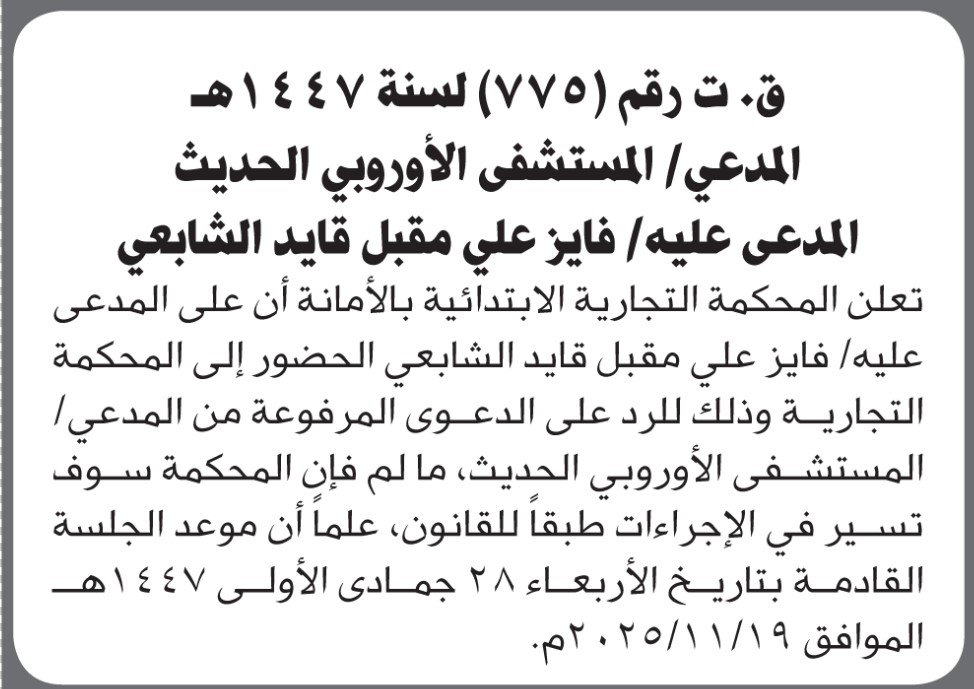 ق. ت رقم (٧٧٥) لسنة ١٤٤٧هـ
المدعي/ المستشفى الأوروبي الحديث
المدعى عليه/ فايز علي مقبل قايد الشابعي

تعلن المحكمة التجارية الابتدائية بالأمانة أن على المدعى عليه/ فايز علي مقبل قايد الشابعي الحضور إلى المحكمة التجارية وذلك للرد على الدعوى المرفوعة من المدعي/ المستشفى الأوروبي الحديث، ما لم فإن المحكمة سوف تسير في الإجراءات طبقاً للقانون، علماً أن موعد الجلسة القادمة بتاريخ الأربعاء ٢٨ جمادى الأولى ١٤٤٧هـ الموافق ٢٠٢٥/١١/١٩م.